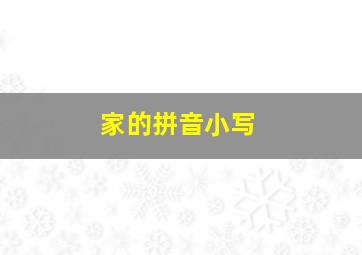 家的拼音小写